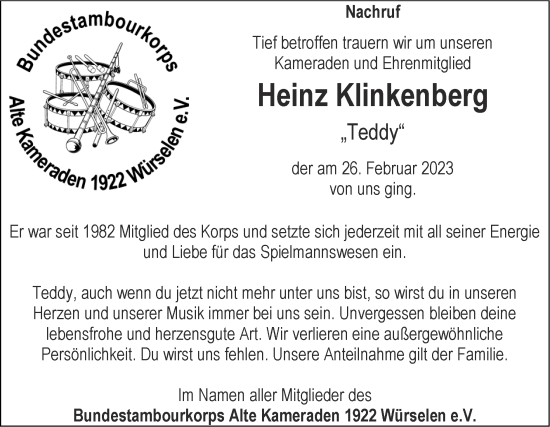 Bundestambourkorps

Alte Kameraden 1922 Würselen e.V.

Nachruf

Tief betroffen trauern wir um unseren Kameraden und Ehrenmitglied

Heinz Klinkenberg

„Teddy“

der am 26. Februar 2023 von uns ging.

Er war seit 1982 Mitglied des Korps und setzte sich jederzeit mit all seiner Energie und Liebe für das Spielmannswesen ein.

Teddy, auch wenn du jetzt nicht mehr unter uns bist, so wirst du in unseren Herzen und unserer Musik immer bei uns sein. Unvergessen bleiben deine lebensfrohe und herzensgute Art. Wir verlieren eine außergewöhnliche Persönlichkeit. Du wirst uns fehlen. Unsere Anteilnahme gilt der Familie.

Im Namen aller Mitglieder des
Bundestambourkorps Alte Kameraden 1922 Würselen e.V.